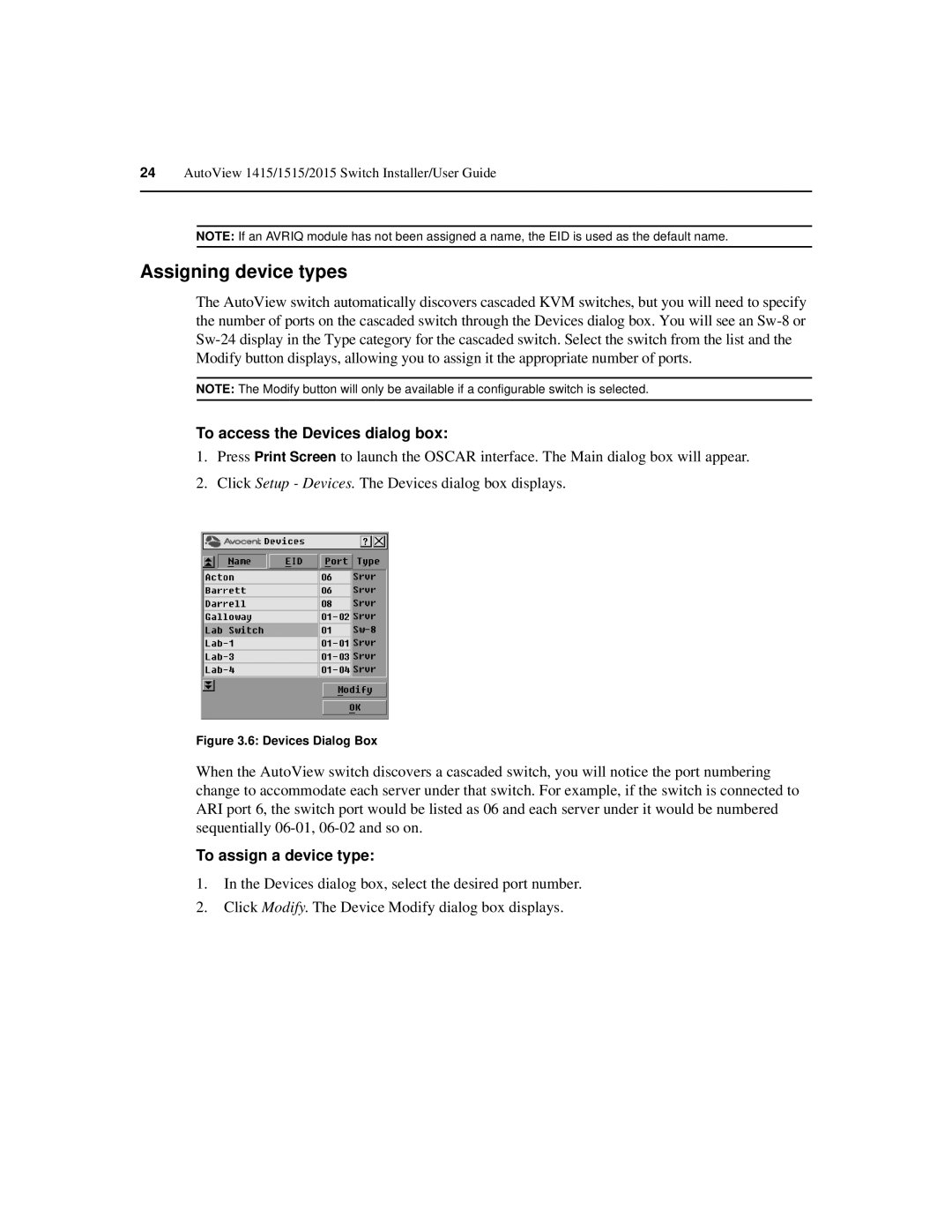 24 AutoView 1415/1515/2015 Switch Installer/User Guide

NOTE: If an AVRIQ module has not been assigned a name, the EID is used as the default name.

Assigning device types

The AutoView switch automatically discovers cascaded KVM switches, but you will need to specify the number of ports on the cascaded switch through the Devices dialog box. You will see an Sw-8 or Sw-24 display in the Type category for the cascaded switch. Select the switch from the list and the Modify button displays, allowing you to assign it the appropriate number of ports.

NOTE: The Modify button will only be available if a configurable switch is selected.

To access the Devices dialog box:

1. Press Print Screen to launch the OSCAR interface. The Main dialog box will appear.

2. Click Setup - Devices. The Devices dialog box displays.

Avocent Devices ? X

| Name | EID | Port | Type |
|---|---|---|---|
| Acton | | 06 | Srvr |
| Barrett | | 06 | Srvr |
| Darrell | | 08 | Srvr |
| Galloway | | 01-02 | Srvr |
| Lab Switch | | 01 | Sw-8 |
| Lab-1 | | 01-01 | Srvr |
| Lab-3 | | 01-03 | Srvr |
| Lab-4 | | 01-04 | Srvr |

Modify

OK

Figure 3.6: Devices Dialog Box

When the AutoView switch discovers a cascaded switch, you will notice the port numbering change to accommodate each server under that switch. For example, if the switch is connected to ARI port 6, the switch port would be listed as 06 and each server under it would be numbered sequentially 06-01, 06-02 and so on.

To assign a device type:

1. In the Devices dialog box, select the desired port number.

2. Click Modify. The Device Modify dialog box displays.